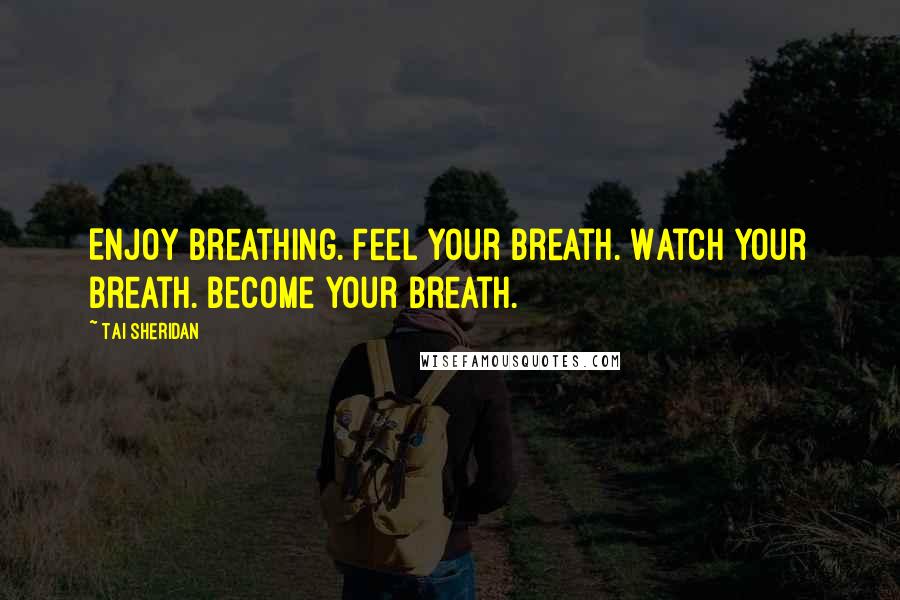 ENJOY BREATHING. FEEL YOUR BREATH. WATCH YOUR BREATH. BECOME YOUR BREATH.

~ TAI SHERIDAN

WISEFAMOUSQUOTES.COM